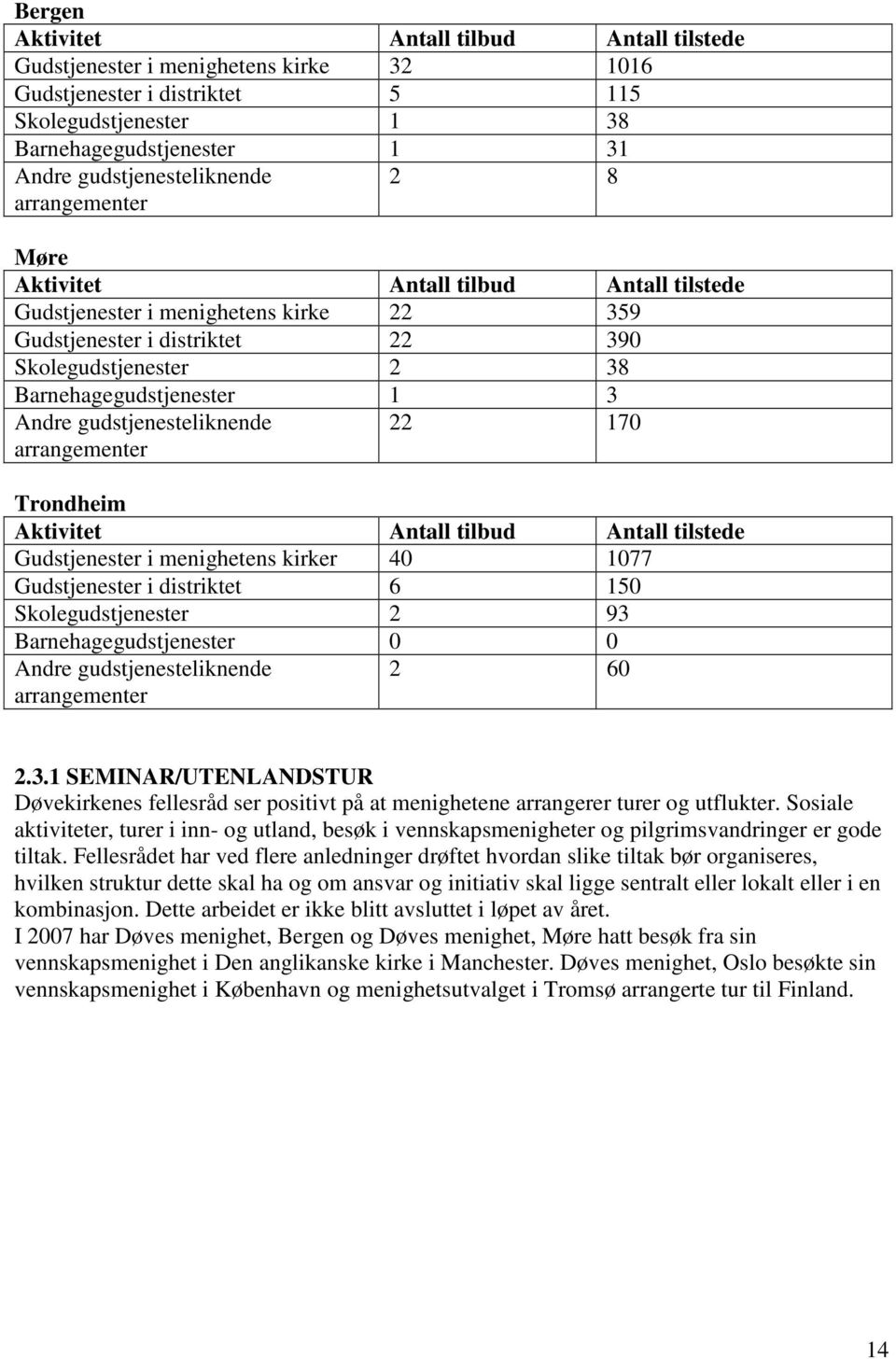 Bergen

| Aktivitet | Antall tilbud | Antall tilstede |
|---|---|---|
| Gudstjenester i menighetens kirke | 32 | 1016 |
| Gudstjenester i distriktet | 5 | 115 |
| Skolegudstjenester | 1 | 38 |
| Barnehagegudstjenester | 1 | 31 |
| Andre gudstjenesteliknende arrangementer | 2 | 8 |

Møre

| Aktivitet | Antall tilbud | Antall tilstede |
|---|---|---|
| Gudstjenester i menighetens kirke | 22 | 359 |
| Gudstjenester i distriktet | 22 | 390 |
| Skolegudstjenester | 2 | 38 |
| Barnehagegudstjenester | 1 | 3 |
| Andre gudstjenesteliknende arrangementer | 22 | 170 |

Trondheim

| Aktivitet | Antall tilbud | Antall tilstede |
|---|---|---|
| Gudstjenester i menighetens kirker | 40 | 1077 |
| Gudstjenester i distriktet | 6 | 150 |
| Skolegudstjenester | 2 | 93 |
| Barnehagegudstjenester | 0 | 0 |
| Andre gudstjenesteliknende arrangementer | 2 | 60 |

2.3.1 SEMINAR/UTENLANDSTUR
Døvekirkenes fellesråd ser positivt på at menighetene arrangerer turer og utflukter. Sosiale aktiviteter, turer i inn- og utland, besøk i vennskapsmenigheter og pilgrimsvandringer er gode tiltak. Fellesrådet har ved flere anledninger drøftet hvordan slike tiltak bør organiseres, hvilken struktur dette skal ha og om ansvar og initiativ skal ligge sentralt eller lokalt eller i en kombinasjon. Dette arbeidet er ikke blitt avsluttet i løpet av året.
I 2007 har Døves menighet, Bergen og Døves menighet, Møre hatt besøk fra sin vennskapsmenighet i Den anglikanske kirke i Manchester. Døves menighet, Oslo besøkte sin vennskapsmenighet i København og menighetsutvalget i Tromsø arrangerte tur til Finland.

14